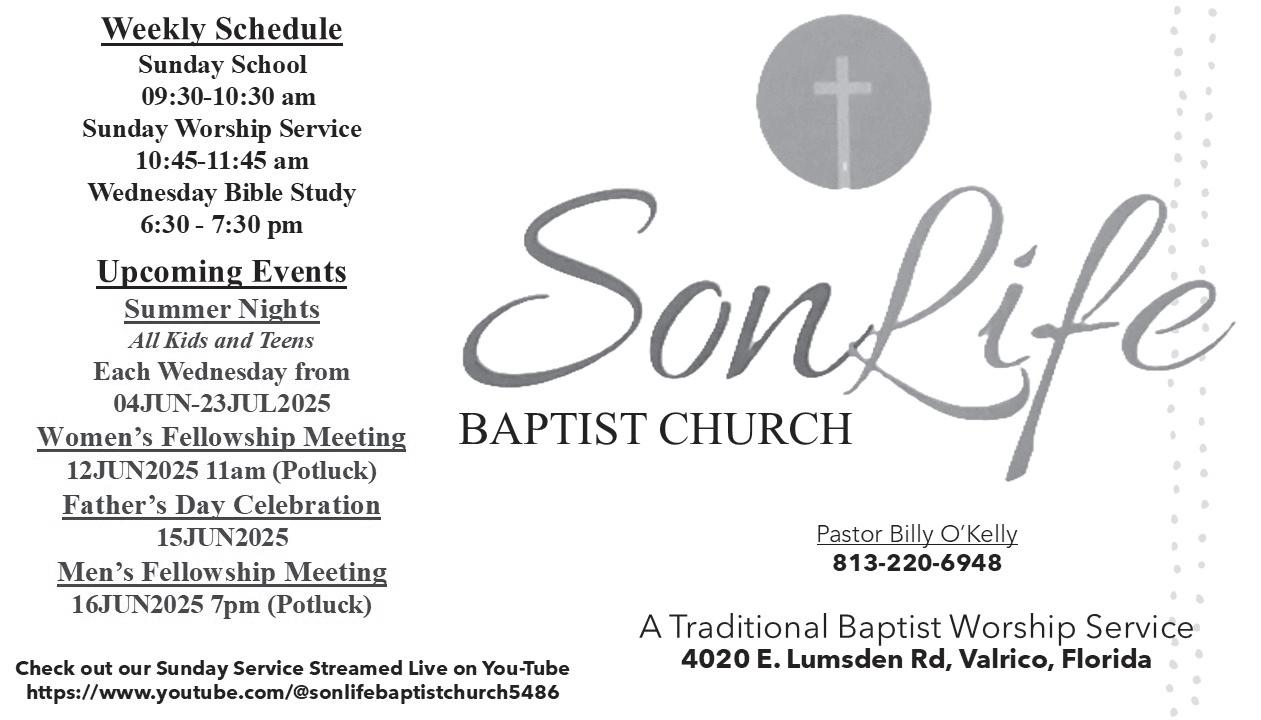 Weekly Schedule
Sunday School
09:30-10:30 am
Sunday Worship Service
10:45-11:45 am
Wednesday Bible Study
6:30 - 7:30 pm

Upcoming Events
Summer Nights
All Kids and Teens
Each Wednesday from
04JUN-23JUL2025
Women's Fellowship Meeting
12JUN2025 11am (Potluck)
Father's Day Celebration
15JUN2025
Men's Fellowship Meeting
16JUN2025 7pm (Potluck)

Check out our Sunday Service Streamed Live on You-Tube
https://www.youtube.com/@sonlifebaptistchurch5486

SonLife
BAPTIST CHURCH

Pastor Billy O'Kelly
813-220-6948

A Traditional Baptist Worship Service
4020 E. Lumsden Rd, Valrico, Florida